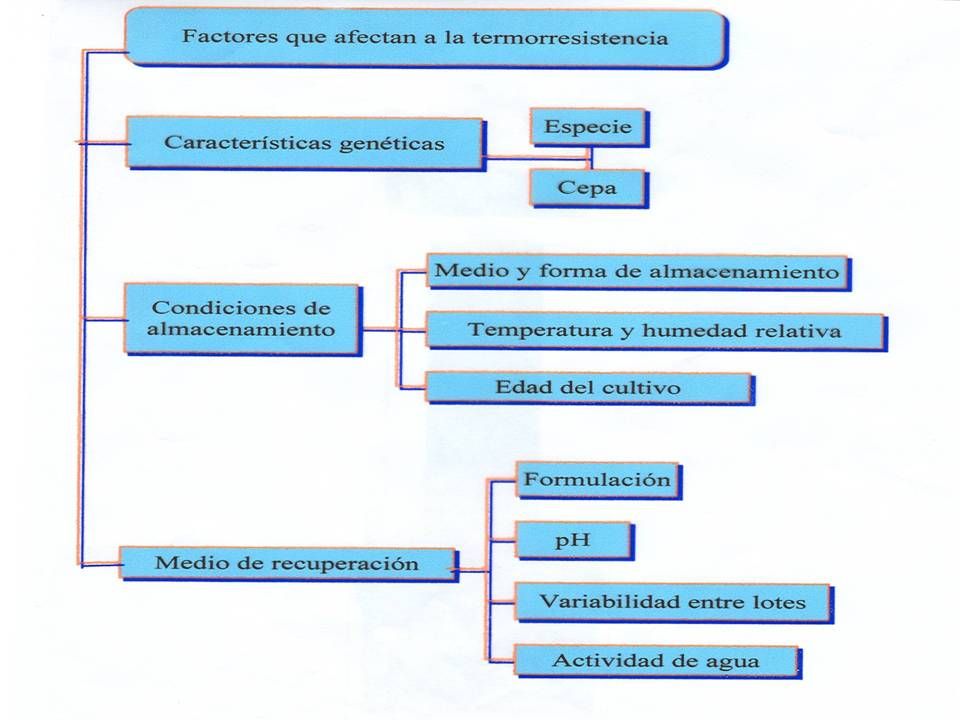 Factores que afectan a la termorresistencia

Características genéticas

Especie

Cepa

Condiciones de almacenamiento

Medio y forma de almacenamiento

Temperatura y humedad relativa

Edad del cultivo

Medio de recuperación

Formulación

pH

Variabilidad entre lotes

Actividad de agua